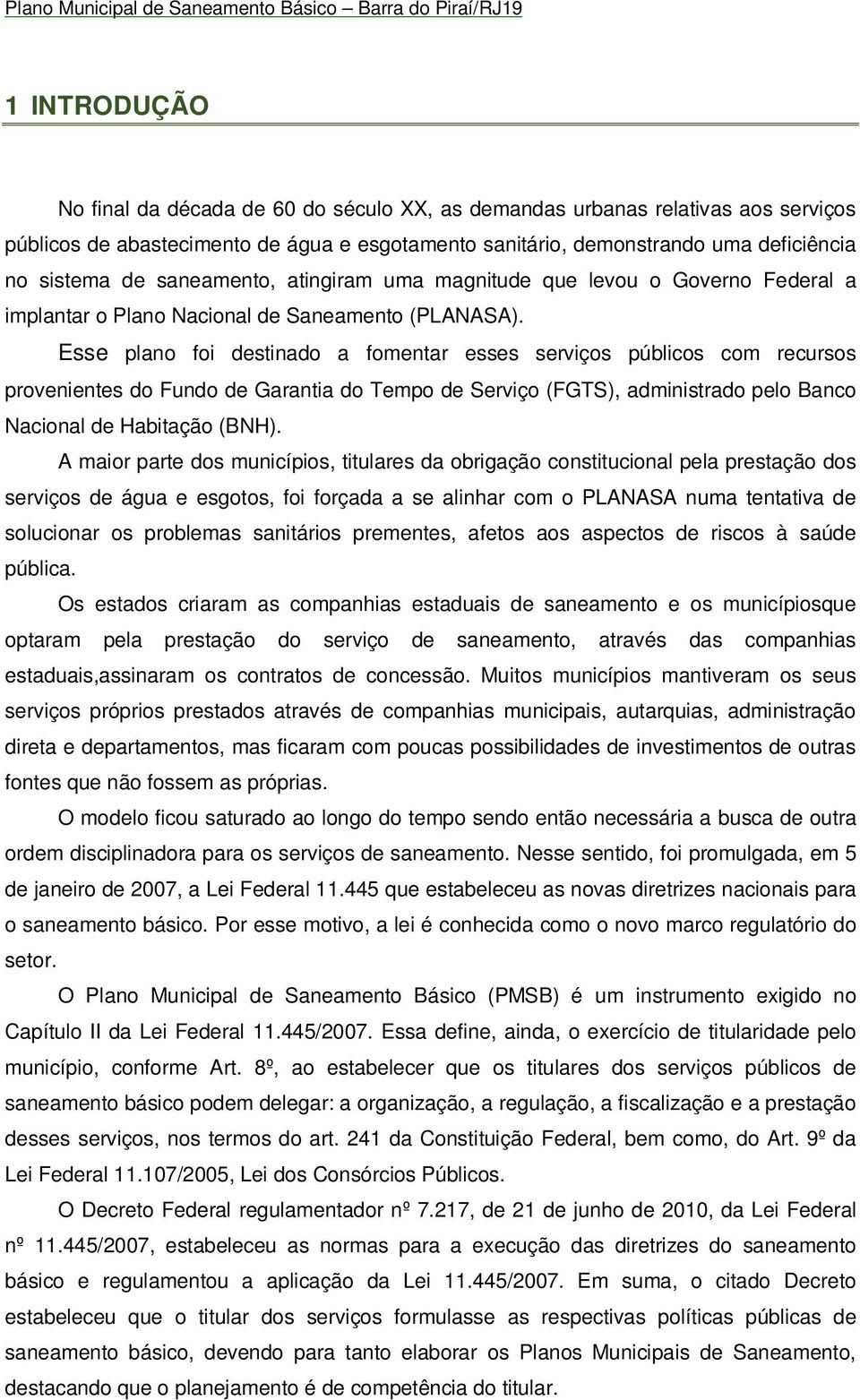 Plano Municipal de Saneamento Básico – Barra do Piraí/RJ19

1 INTRODUÇÃO

No final da década de 60 do século XX, as demandas urbanas relativas aos serviços públicos de abastecimento de água e esgotamento sanitário, demonstrando uma deficiência no sistema de saneamento, atingiram uma magnitude que levou o Governo Federal a implantar o Plano Nacional de Saneamento (PLANASA).

Esse plano foi destinado a fomentar esses serviços públicos com recursos provenientes do Fundo de Garantia do Tempo de Serviço (FGTS), administrado pelo Banco Nacional de Habitação (BNH).

A maior parte dos municípios, titulares da obrigação constitucional pela prestação dos serviços de água e esgotos, foi forçada a se alinhar com o PLANASA numa tentativa de solucionar os problemas sanitários prementes, afetos aos aspectos de riscos à saúde pública.

Os estados criaram as companhias estaduais de saneamento e os municípiosque optaram pela prestação do serviço de saneamento, através das companhias estaduais,assinaram os contratos de concessão. Muitos municípios mantiveram os seus serviços próprios prestados através de companhias municipais, autarquias, administração direta e departamentos, mas ficaram com poucas possibilidades de investimentos de outras fontes que não fossem as próprias.

O modelo ficou saturado ao longo do tempo sendo então necessária a busca de outra ordem disciplinadora para os serviços de saneamento. Nesse sentido, foi promulgada, em 5 de janeiro de 2007, a Lei Federal 11.445 que estabeleceu as novas diretrizes nacionais para o saneamento básico. Por esse motivo, a lei é conhecida como o novo marco regulatório do setor.

O Plano Municipal de Saneamento Básico (PMSB) é um instrumento exigido no Capítulo II da Lei Federal 11.445/2007. Essa define, ainda, o exercício de titularidade pelo município, conforme Art. 8º, ao estabelecer que os titulares dos serviços públicos de saneamento básico podem delegar: a organização, a regulação, a fiscalização e a prestação desses serviços, nos termos do art. 241 da Constituição Federal, bem como, do Art. 9º da Lei Federal 11.107/2005, Lei dos Consórcios Públicos.

O Decreto Federal regulamentador nº 7.217, de 21 de junho de 2010, da Lei Federal nº 11.445/2007, estabeleceu as normas para a execução das diretrizes do saneamento básico e regulamentou a aplicação da Lei 11.445/2007. Em suma, o citado Decreto estabeleceu que o titular dos serviços formulasse as respectivas políticas públicas de saneamento básico, devendo para tanto elaborar os Planos Municipais de Saneamento, destacando que o planejamento é de competência do titular.